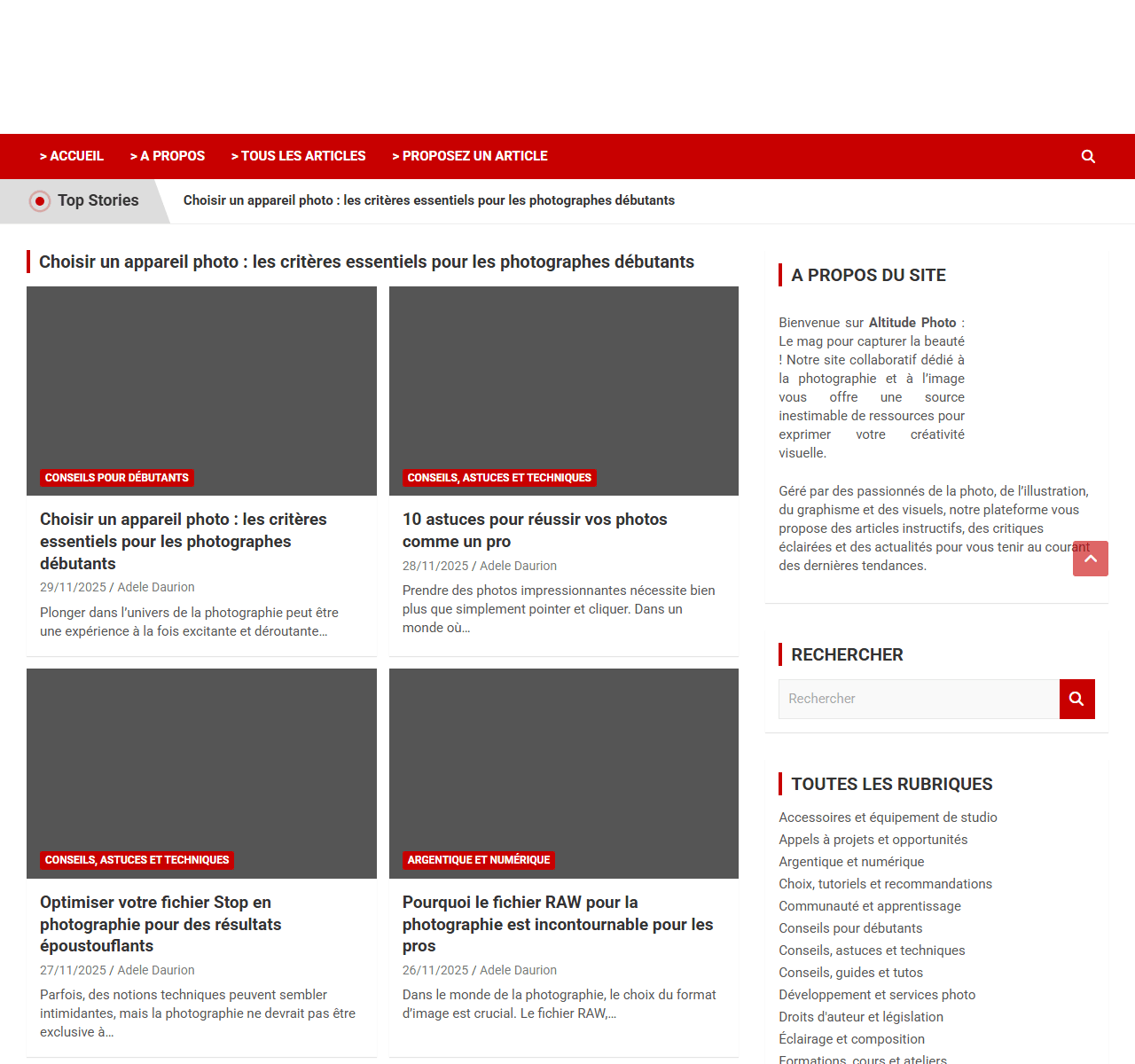 > ACCUEIL > A PROPOS > TOUS LES ARTICLES > PROPOSEZ UN ARTICLE

Top Stories

Choisir un appareil photo : les critères essentiels pour les photographes débutants

Choisir un appareil photo : les critères essentiels pour les photographes débutants

CONSEILS POUR DÉBUTANTS

Choisir un appareil photo : les critères essentiels pour les photographes débutants

29/11/2025 / Adele Daurion

Plonger dans l'univers de la photographie peut être une expérience à la fois excitante et déroutante...

CONSEILS, ASTUCES ET TECHNIQUES

10 astuces pour réussir vos photos comme un pro

28/11/2025 / Adele Daurion

Prendre des photos impressionnantes nécessite bien plus que simplement pointer et cliquer. Dans un monde où...

CONSEILS, ASTUCES ET TECHNIQUES

Optimiser votre fichier Stop en photographie pour des résultats époustouflants

27/11/2025 / Adele Daurion

Parfois, des notions techniques peuvent sembler intimidantes, mais la photographie ne devrait pas être exclusive à...

ARGENTIQUE ET NUMÉRIQUE

Pourquoi le fichier RAW pour la photographie est incontournable pour les pros

26/11/2025 / Adele Daurion

Dans le monde de la photographie, le choix du format d'image est crucial. Le fichier RAW,...

A PROPOS DU SITE

Bienvenue sur Altitude Photo : Le mag pour capturer la beauté ! Notre site collaboratif dédié à la photographie et à l'image vous offre une source inestimable de ressources pour exprimer votre créativité visuelle.

Géré par des passionnés de la photo, de l'illustration, du graphisme et des visuels, notre plateforme vous propose des articles instructifs, des critiques éclairées et des actualités pour vous tenir au courant des dernières tendances.

RECHERCHER

Rechercher

TOUTES LES RUBRIQUES

Accessoires et équipement de studio
Appels à projets et opportunités
Argentique et numérique
Choix, tutoriels et recommandations
Communauté et apprentissage
Conseils pour débutants
Conseils, astuces et techniques
Conseils, guides et tutos
Développement et services photo
Droits d'auteur et législation
Éclairage et composition
Formations, cours et ateliers